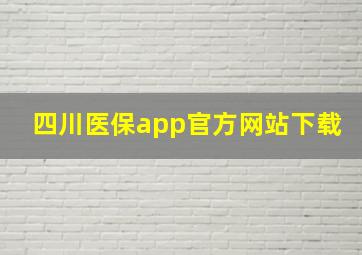 四川医保app官方网站下载